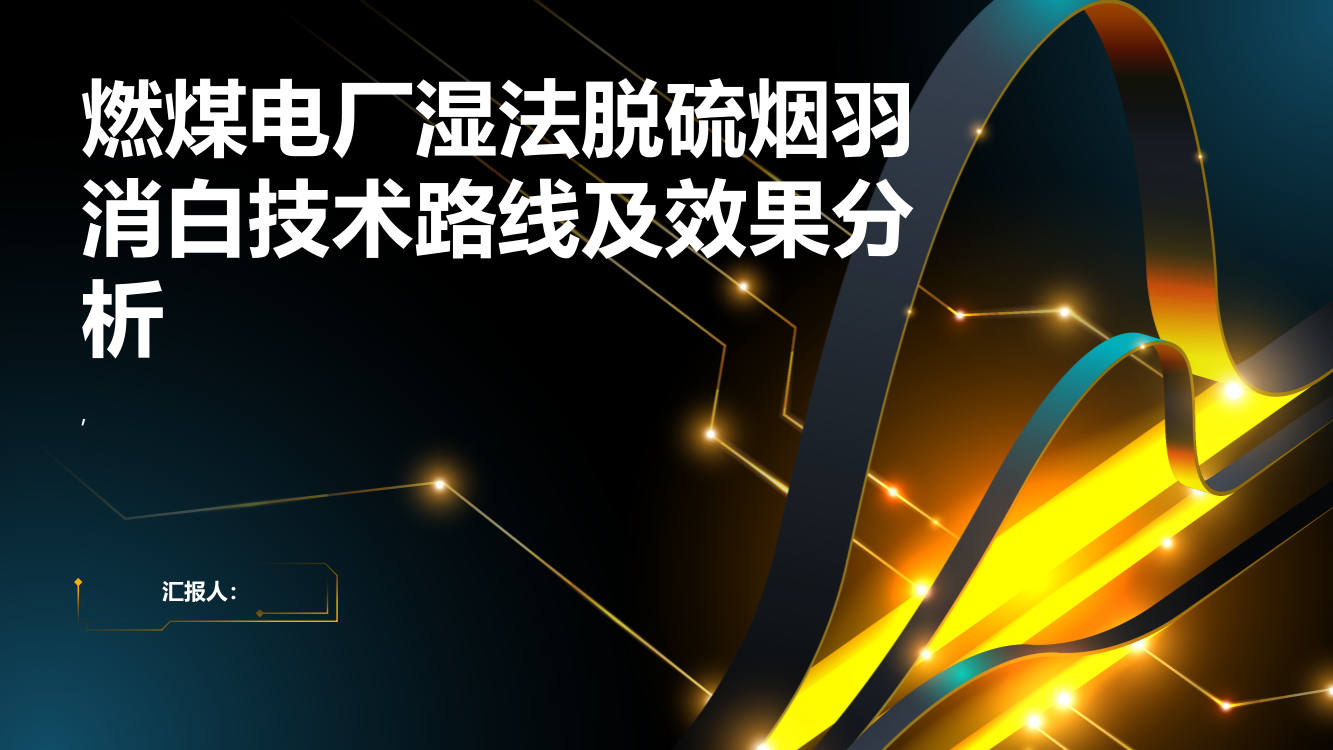 燃煤电厂湿法脱硫烟羽消白技术路线及效果分析

,

汇报人: